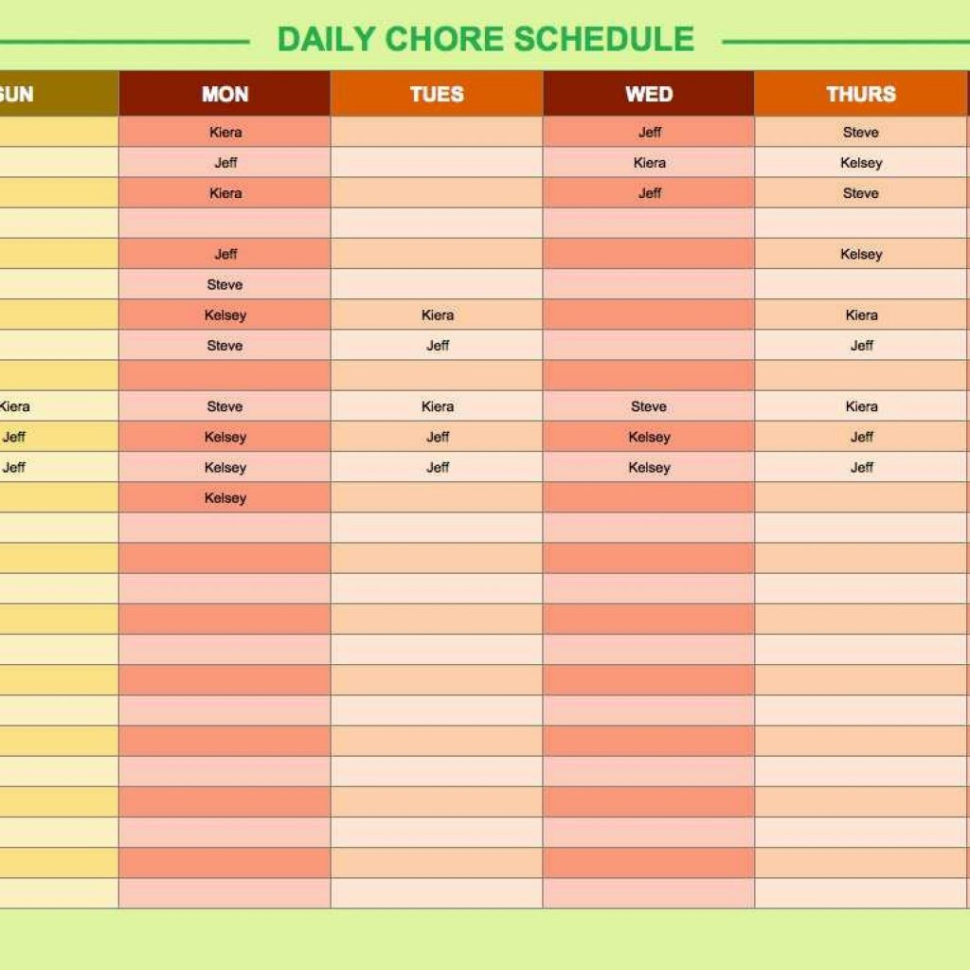 DAILY CHORE SCHEDULE

| SUN | MON | TUES | WED | THURS |
|---|---|---|---|---|
| | Kiera | | Jeff | Steve |
| | Jeff | | Kiera | Kelsey |
| | Kiera | | Jeff | Steve |
| | | | | |
| | Jeff | | | Kelsey |
| | Steve | | | |
| | Kelsey | Kiera | | Kiera |
| | Steve | Jeff | | Jeff |
| | | | | |
| Kiera | Steve | Kiera | Steve | Kiera |
| Jeff | Kelsey | Jeff | Kelsey | Jeff |
| Jeff | Kelsey | Jeff | Kelsey | Jeff |
| | Kelsey | | | |